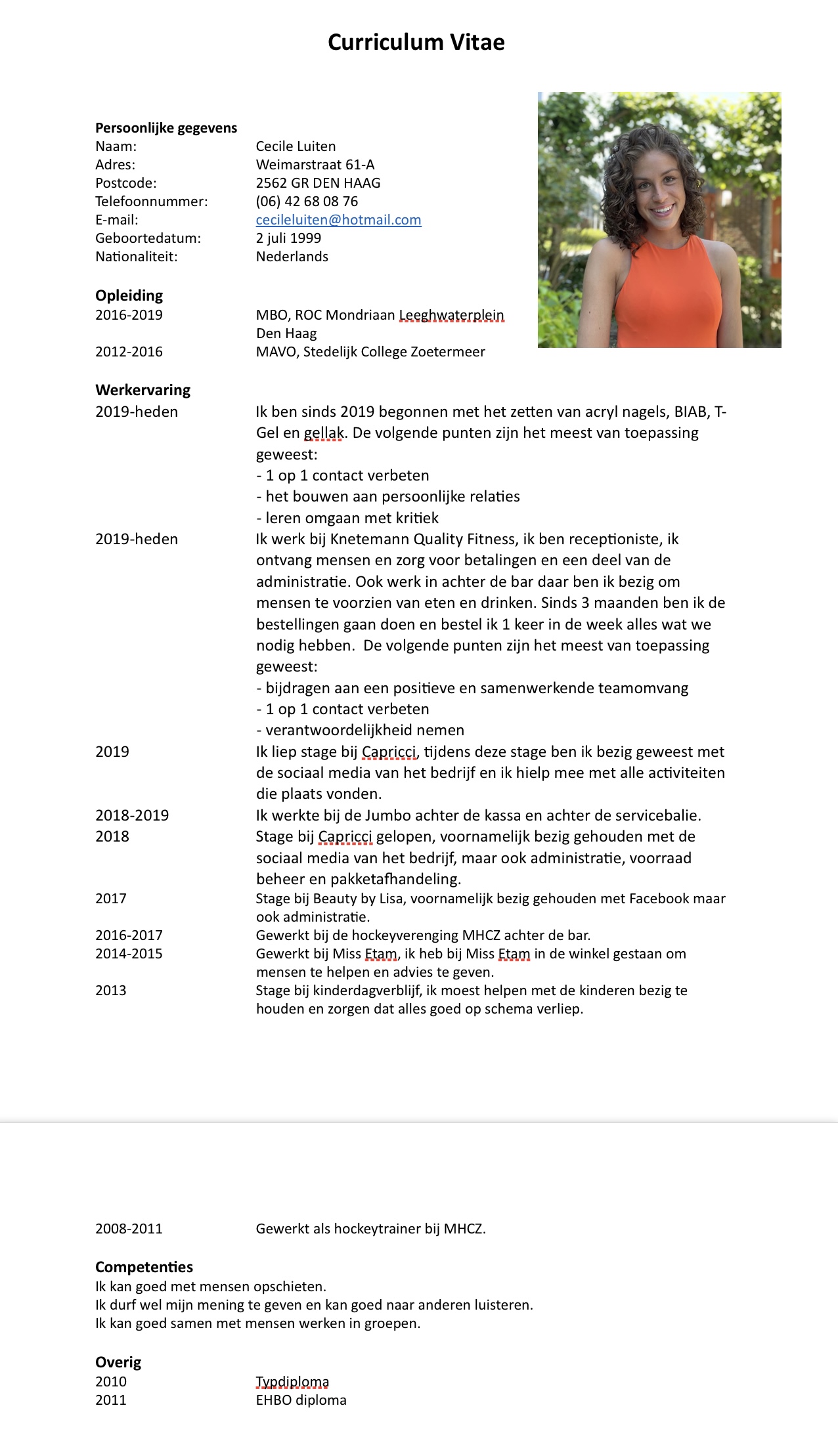 Curriculum Vitae

Persoonlijke gegevens
Naam: Cecile Luiten
Adres: Weimarstraat 61-A
Postcode: 2562 GR DEN HAAG
Telefoonnummer: (06) 42 68 08 76
E-mail: cecileluiten@hotmail.com
Geboortedatum: 2 juli 1999
Nationaliteit: Nederlands

Opleiding
2016-2019 MBO, ROC Mondriaan Leeghwaterplein Den Haag
2012-2016 MAVO, Stedelijk College Zoetermeer

Werkervaring
2019-heden Ik ben sinds 2019 begonnen met het zetten van acryl nagels, BIAB, T-Gel en gellak. De volgende punten zijn het meest van toepassing geweest:
- 1 op 1 contact verbeten
- het bouwen aan persoonlijke relaties
- leren omgaan met kritiek
2019-heden Ik werk bij Knetemann Quality Fitness, ik ben receptioniste, ik ontvang mensen en zorg voor betalingen en een deel van de administratie. Ook werk in achter de bar daar ben ik bezig om mensen te voorzien van eten en drinken. Sinds 3 maanden ben ik de bestellingen gaan doen en bestel ik 1 keer in de week alles wat we nodig hebben. De volgende punten zijn het meest van toepassing geweest:
- bijdragen aan een positieve en samenwerkende teamomvang
- 1 op 1 contact verbeten
- verantwoordelijkheid nemen
2019 Ik liep stage bij Capricci, tijdens deze stage ben ik bezig geweest met de sociaal media van het bedrijf en ik hielp mee met alle activiteiten die plaats vonden.
2018-2019 Ik werkte bij de Jumbo achter de kassa en achter de servicebalie.
2018 Stage bij Capricci gelopen, voornamelijk bezig gehouden met de sociaal media van het bedrijf, maar ook administratie, voorraad beheer en pakketafhandeling.
2017 Stage bij Beauty by Lisa, voornamelijk bezig gehouden met Facebook maar ook administratie.
2016-2017 Gewerkt bij de hockeyverenging MHCZ achter de bar.
2014-2015 Gewerkt bij Miss Etam, ik heb bij Miss Etam in de winkel gestaan om mensen te helpen en advies te geven.
2013 Stage bij kinderdagverblijf, ik moest helpen met de kinderen bezig te houden en zorgen dat alles goed op schema verliep.

2008-2011 Gewerkt als hockeytrainer bij MHCZ.

Competenties
Ik kan goed met mensen opschieten.
Ik durf wel mijn mening te geven en kan goed naar anderen luisteren.
Ik kan goed samen met mensen werken in groepen.

Overig
2010 Typdiploma
2011 EHBO diploma